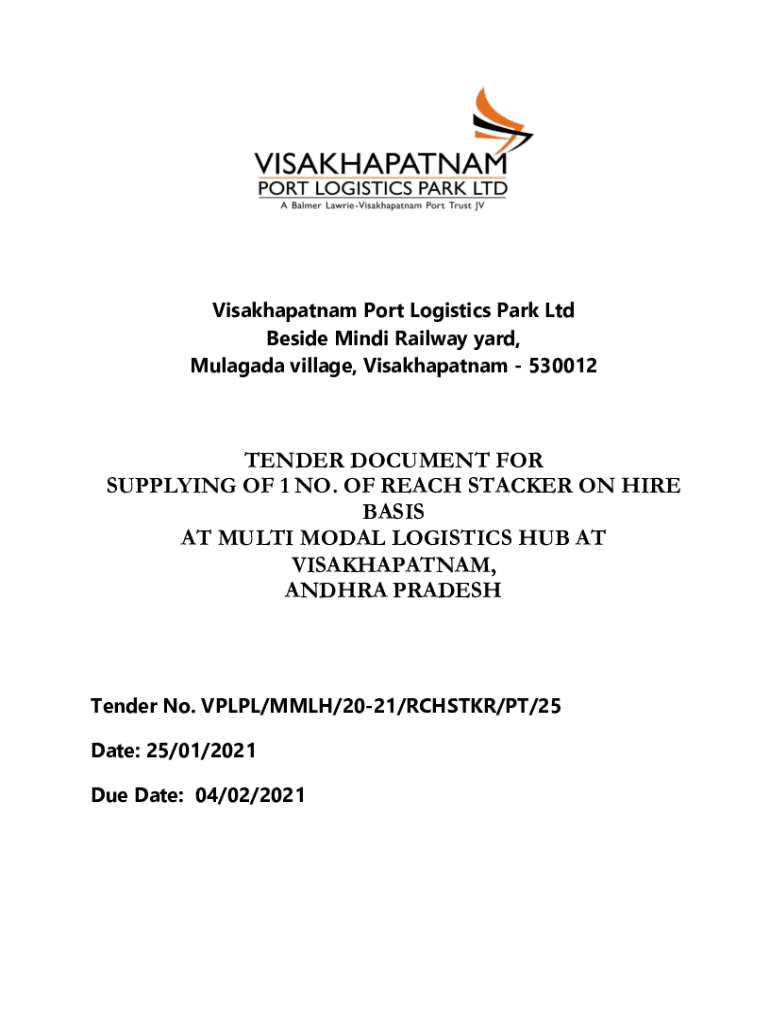 VISAKHAPATNAM
PORT LOGISTICS PARK LTD
A Balmer Lawrie-Visakhapatnam Port Trust JV

Visakhapatnam Port Logistics Park Ltd
Beside Mindi Railway yard,
Mulagada village, Visakhapatnam - 530012

TENDER DOCUMENT FOR
SUPPLYING OF 1 NO. OF REACH STACKER ON HIRE BASIS
AT MULTI MODAL LOGISTICS HUB AT VISAKHAPATNAM,
ANDHRA PRADESH

Tender No. VPLPL/MMLH/20-21/RCHSTKR/PT/25

Date: 25/01/2021

Due Date: 04/02/2021